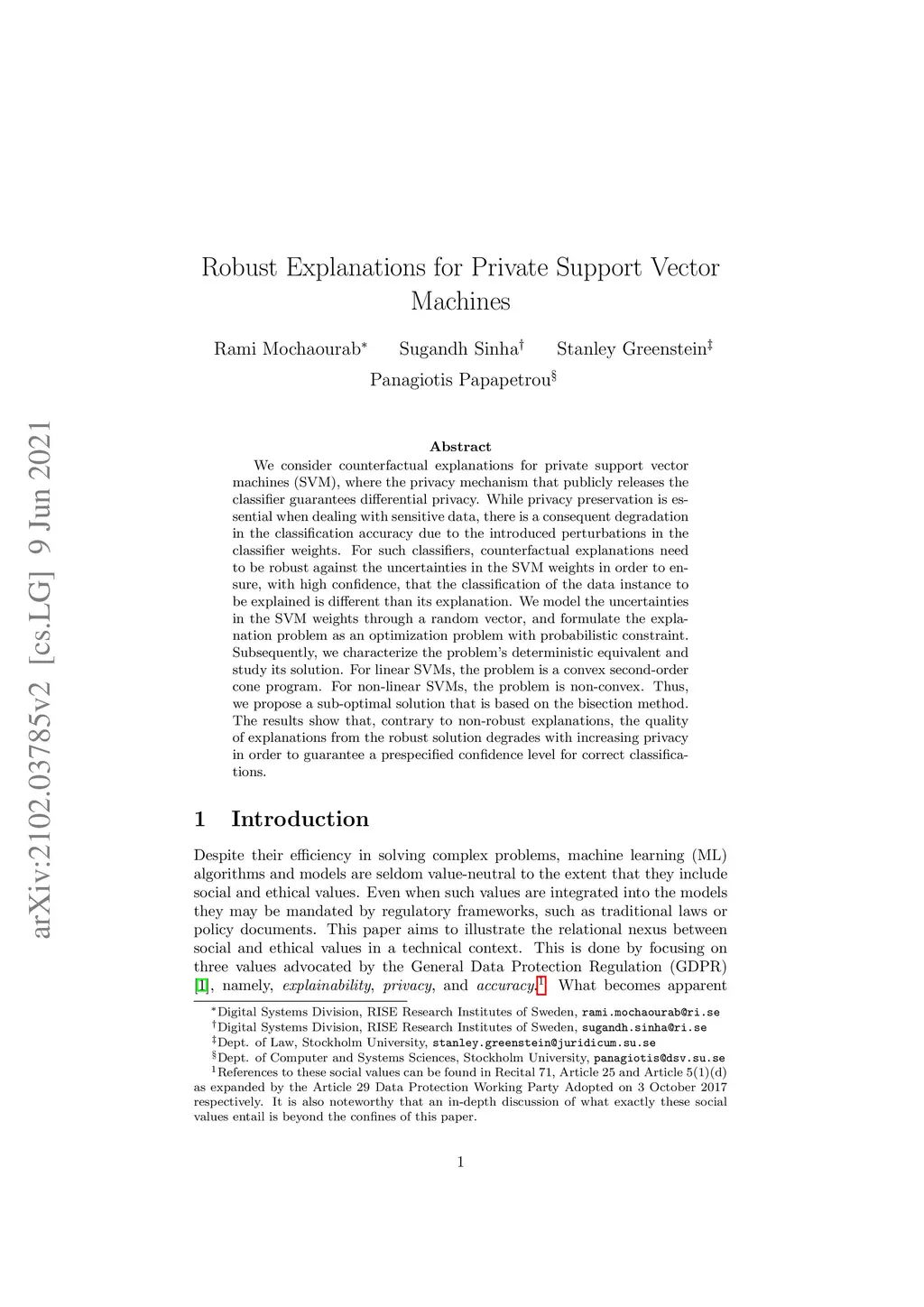 arXiv:2102.03785v2 [cs.LG] 9 Jun 2021

Robust Explanations for Private Support Vector Machines

Rami Mochaourab$^*$ Sugandh Sinha$^\dagger$ Stanley Greenstein$^\ddagger$ Panagiotis Papapetrou$^\S$

Abstract

We consider counterfactual explanations for private support vector machines (SVM), where the privacy mechanism that publicly releases the classifier guarantees differential privacy. While privacy preservation is essential when dealing with sensitive data, there is a consequent degradation in the classification accuracy due to the introduced perturbations in the classifier weights. For such classifiers, counterfactual explanations need to be robust against the uncertainties in the SVM weights in order to ensure, with high confidence, that the classification of the data instance to be explained is different than its explanation. We model the uncertainties in the SVM weights through a random vector, and formulate the explanation problem as an optimization problem with probabilistic constraint. Subsequently, we characterize the problem's deterministic equivalent and study its solution. For linear SVMs, the problem is a convex second-order cone program. For non-linear SVMs, the problem is non-convex. Thus, we propose a sub-optimal solution that is based on the bisection method. The results show that, contrary to non-robust explanations, the quality of explanations from the robust solution degrades with increasing privacy in order to guarantee a prespecified confidence level for correct classifications.

1 Introduction

Despite their efficiency in solving complex problems, machine learning (ML) algorithms and models are seldom value-neutral to the extent that they include social and ethical values. Even when such values are integrated into the models they may be mandated by regulatory frameworks, such as traditional laws or policy documents. This paper aims to illustrate the relational nexus between social and ethical values in a technical context. This is done by focusing on three values advocated by the General Data Protection Regulation (GDPR) [1], namely, explainability, privacy, and accuracy.$^1$ What becomes apparent

$^*$Digital Systems Division, RISE Research Institutes of Sweden, rami.mochaourab@ri.se
$^\dagger$Digital Systems Division, RISE Research Institutes of Sweden, sugandh.sinha@ri.se
$^\ddagger$Dept. of Law, Stockholm University, stanley.greenstein@juridicum.su.se
$^\S$Dept. of Computer and Systems Sciences, Stockholm University, panagiotis@dsv.su.se
$^1$References to these social values can be found in Recital 71, Article 25 and Article 5(1)(d) as expanded by the Article 29 Data Protection Working Party Adopted on 3 October 2017 respectively. It is also noteworthy that an in-depth discussion of what exactly these social values entail is beyond the confines of this paper.

1